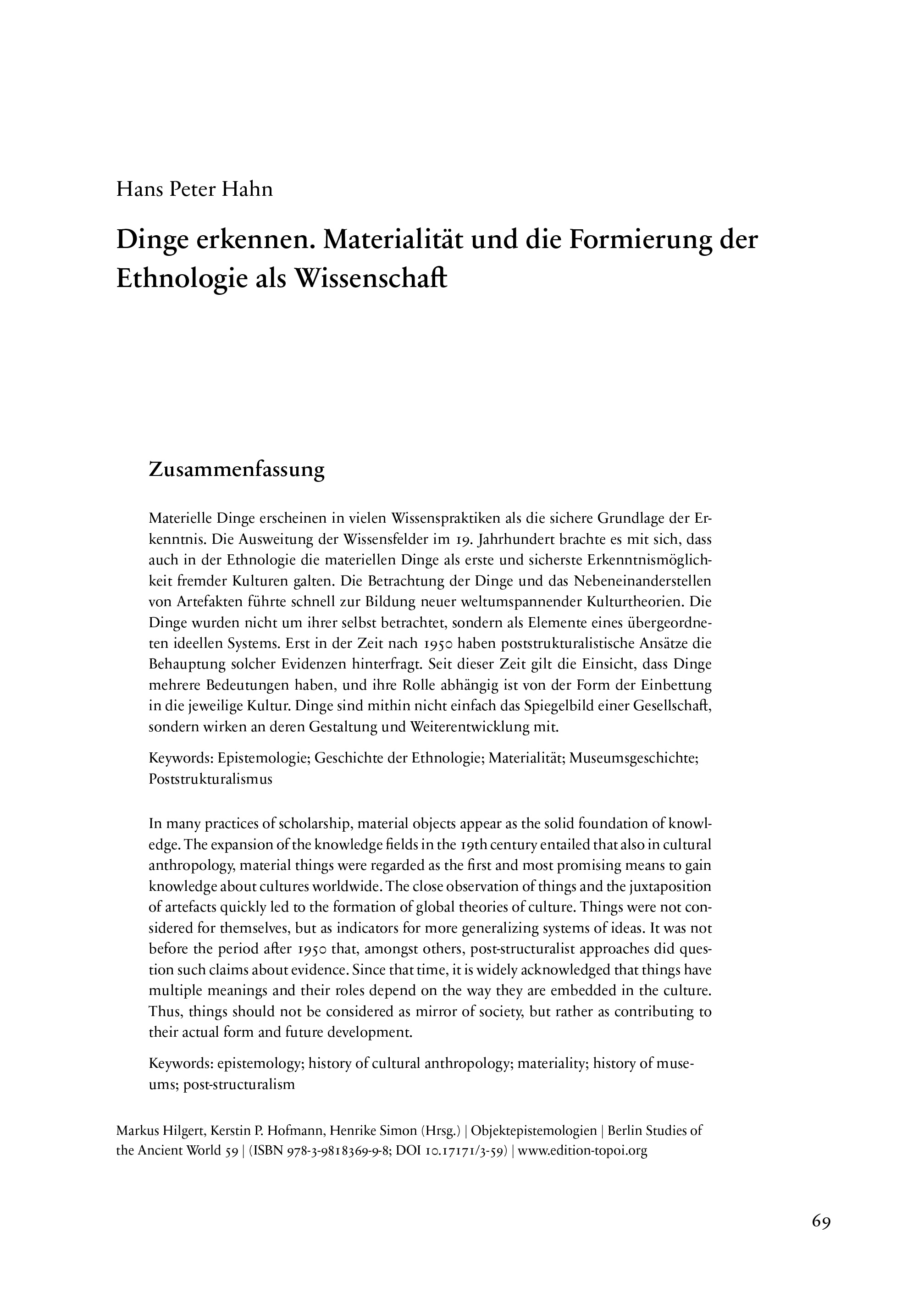 Hans Peter Hahn

Dinge erkennen. Materialität und die Formierung der Ethnologie als Wissenschaft

Zusammenfassung

Materielle Dinge erscheinen in vielen Wissenspraktiken als die sichere Grundlage der Erkenntnis. Die Ausweitung der Wissensfelder im 19. Jahrhundert brachte es mit sich, dass auch in der Ethnologie die materiellen Dinge als erste und sicherste Erkenntnismöglichkeit fremder Kulturen galten. Die Betrachtung der Dinge und das Nebeneinanderstellen von Artefakten führte schnell zur Bildung neuer weltumspannender Kulturtheorien. Die Dinge wurden nicht um ihrer selbst betrachtet, sondern als Elemente eines übergeordneten ideellen Systems. Erst in der Zeit nach 1950 haben poststrukturalistische Ansätze die Behauptung solcher Evidenzen hinterfragt. Seit dieser Zeit gilt die Einsicht, dass Dinge mehrere Bedeutungen haben, und ihre Rolle abhängig ist von der Form der Einbettung in die jeweilige Kultur. Dinge sind mithin nicht einfach das Spiegelbild einer Gesellschaft, sondern wirken an deren Gestaltung und Weiterentwicklung mit.

Keywords: Epistemologie; Geschichte der Ethnologie; Materialität; Museumsgeschichte; Poststrukturalismus

In many practices of scholarship, material objects appear as the solid foundation of knowledge. The expansion of the knowledge fields in the 19th century entailed that also in cultural anthropology, material things were regarded as the first and most promising means to gain knowledge about cultures worldwide. The close observation of things and the juxtaposition of artefacts quickly led to the formation of global theories of culture. Things were not considered for themselves, but as indicators for more generalizing systems of ideas. It was not before the period after 1950 that, amongst others, post-structuralist approaches did question such claims about evidence. Since that time, it is widely acknowledged that things have multiple meanings and their roles depend on the way they are embedded in the culture. Thus, things should not be considered as mirror of society, but rather as contributing to their actual form and future development.

Keywords: epistemology; history of cultural anthropology; materiality; history of museums; post-structuralism

Markus Hilgert, Kerstin P. Hofmann, Henrike Simon (Hrsg.) | Objektepistemologien | Berlin Studies of the Ancient World 59 | (ISBN 978-3-9818369-9-8; DOI 10.17171/3-59) | www.edition-topoi.org

69